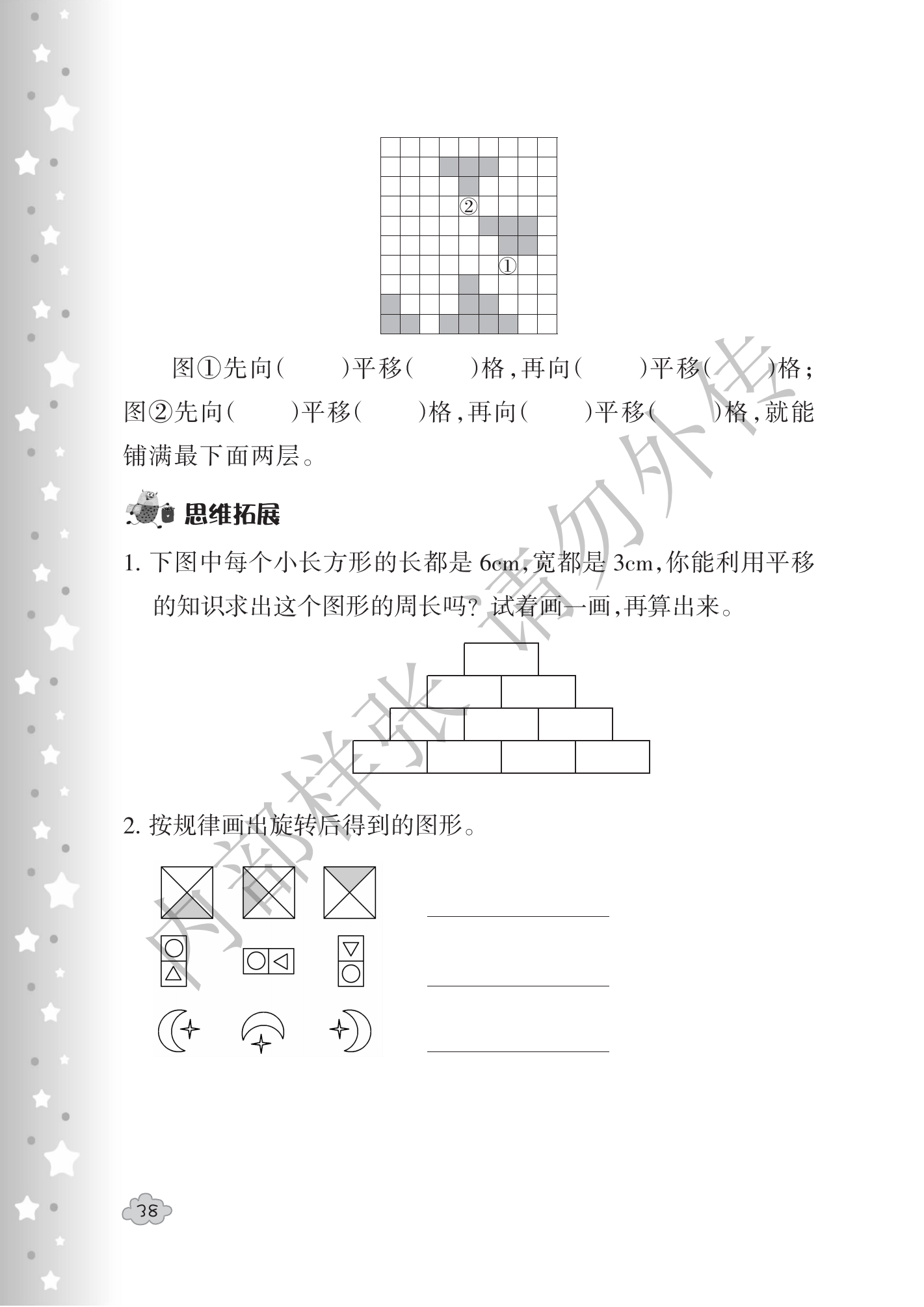 ②

①

图①先向(　　)平移(　　)格,再向(　　)平移(　　)格;图②先向(　　)平移(　　)格,再向(　　)平移(　　)格,就能铺满最下面两层。

思维拓展

1. 下图中每个小长方形的长都是 6cm,宽都是 3cm,你能利用平移的知识求出这个图形的周长吗? 试着画一画,再算出来。

2. 按规律画出旋转后得到的图形。

内部样张 请勿外传

38